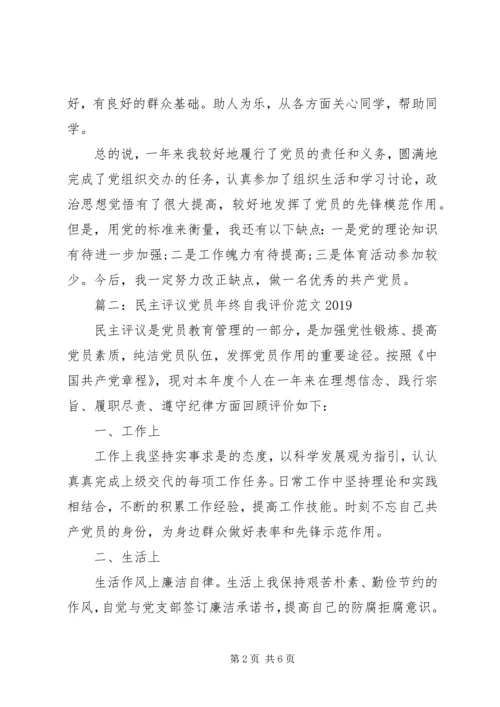 好，有良好的群众基础。助人为乐，从各方面关心同学，帮助同学。

总的说，一年来我较好地履行了党员的责任和义务，圆满地完成了党组织交办的任务，认真参加了组织生活和学习讨论，政治思想觉悟有了很大提高，较好地发挥了党员的先锋模范作用。但是，用党的标准来衡量，我还有以下缺点：一是党的理论知识有待进一步加强；二是工作魄力有待提高；三是体育活动参加较少。今后，我一定努力改正缺点，做一名优秀的共产党员。

篇二：民主评议党员年终自我评价范文 2019

民主评议是党员教育管理的一部分，是加强党性锻炼、提高党员素质，纯洁党员队伍，发挥党员作用的重要途径。按照《中国共产党章程》，现对本年度个人在一年来在理想信念、践行宗旨、履职尽责、遵守纪律方面回顾评价如下：

一、工作上

工作上我坚持实事求是的态度，以科学发展观为指引，认认真真完成上级交代的每项工作任务。日常工作中坚持理论和实践相结合，不断的积累工作经验，提高工作技能。时刻不忘自己共产党员的身份，为身边群众做好表率和先锋示范作用。

二、生活上

生活作风上廉洁自律。生活上我保持艰苦朴素、勤俭节约的作风，自觉与党支部签订廉洁承诺书，提高自己的防腐拒腐意识。

第 2 页 共 6 页